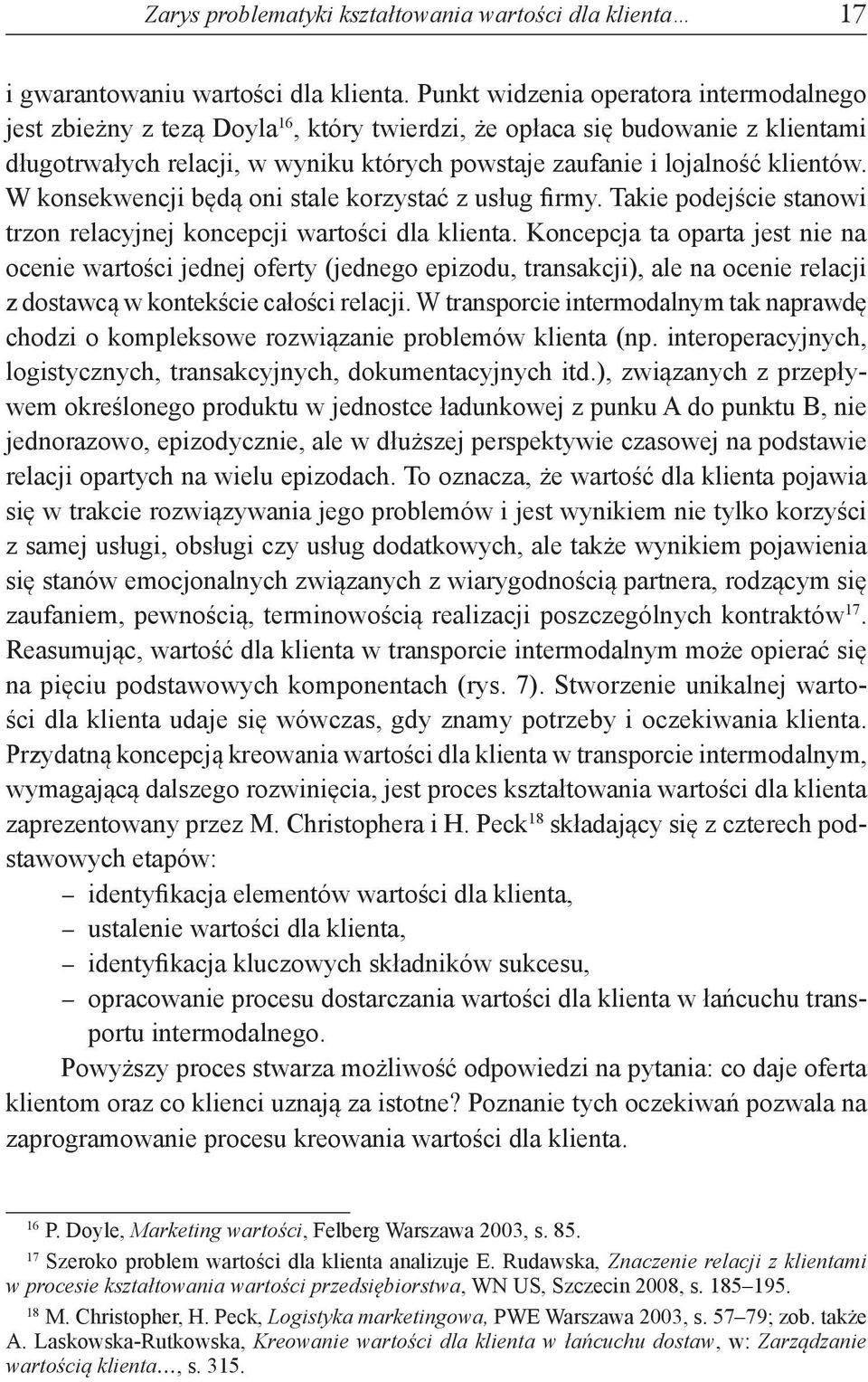 Zarys problematyki kształtowania wartości dla klienta… 17

i gwarantowaniu wartości dla klienta. Punkt widzenia operatora intermodalnego jest zbieżny z tezą Doyla$^{16}$, który twierdzi, że opłaca się budowanie z klientami długotrwałych relacji, w wyniku których powstaje zaufanie i lojalność klientów. W konsekwencji będą oni stale korzystać z usług firmy. Takie podejście stanowi trzon relacyjnej koncepcji wartości dla klienta. Koncepcja ta oparta jest nie na ocenie wartości jednej oferty (jednego epizodu, transakcji), ale na ocenie relacji z dostawcą w kontekście całości relacji. W transporcie intermodalnym tak naprawdę chodzi o kompleksowe rozwiązanie problemów klienta (np. interoperacyjnych, logistycznych, transakcyjnych, dokumentacyjnych itd.), związanych z przepływem określonego produktu w jednostce ładunkowej z punku A do punktu B, nie jednorazowo, epizodycznie, ale w dłuższej perspektywie czasowej na podstawie relacji opartych na wielu epizodach. To oznacza, że wartość dla klienta pojawia się w trakcie rozwiązywania jego problemów i jest wynikiem nie tylko korzyści z samej usługi, obsługi czy usług dodatkowych, ale także wynikiem pojawienia się stanów emocjonalnych związanych z wiarygodnością partnera, rodzącym się zaufaniem, pewnością, terminowością realizacji poszczególnych kontraktów$^{17}$. Reasumując, wartość dla klienta w transporcie intermodalnym może opierać się na pięciu podstawowych komponentach (rys. 7). Stworzenie unikalnej wartości dla klienta udaje się wówczas, gdy znamy potrzeby i oczekiwania klienta. Przydatną koncepcją kreowania wartości dla klienta w transporcie intermodalnym, wymagającą dalszego rozwinięcia, jest proces kształtowania wartości dla klienta zaprezentowany przez M. Christophera i H. Peck$^{18}$ składający się z czterech podstawowych etapów:
– identyfikacja elementów wartości dla klienta,
– ustalenie wartości dla klienta,
– identyfikacja kluczowych składników sukcesu,
– opracowanie procesu dostarczania wartości dla klienta w łańcuchu transportu intermodalnego.

Powyższy proces stwarza możliwość odpowiedzi na pytania: co daje oferta klientom oraz co klienci uznają za istotne? Poznanie tych oczekiwań pozwala na zaprogramowanie procesu kreowania wartości dla klienta.

$^{16}$ P. Doyle, Marketing wartości, Felberg Warszawa 2003, s. 85.

$^{17}$ Szeroko problem wartości dla klienta analizuje E. Rudawska, Znaczenie relacji z klientami w procesie kształtowania wartości przedsiębiorstwa, WN US, Szczecin 2008, s. 185–195.

$^{18}$ M. Christopher, H. Peck, Logistyka marketingowa, PWE Warszawa 2003, s. 57–79; zob. także A. Laskowska-Rutkowska, Kreowanie wartości dla klienta w łańcuchu dostaw, w: Zarządzanie wartością klienta…, s. 315.